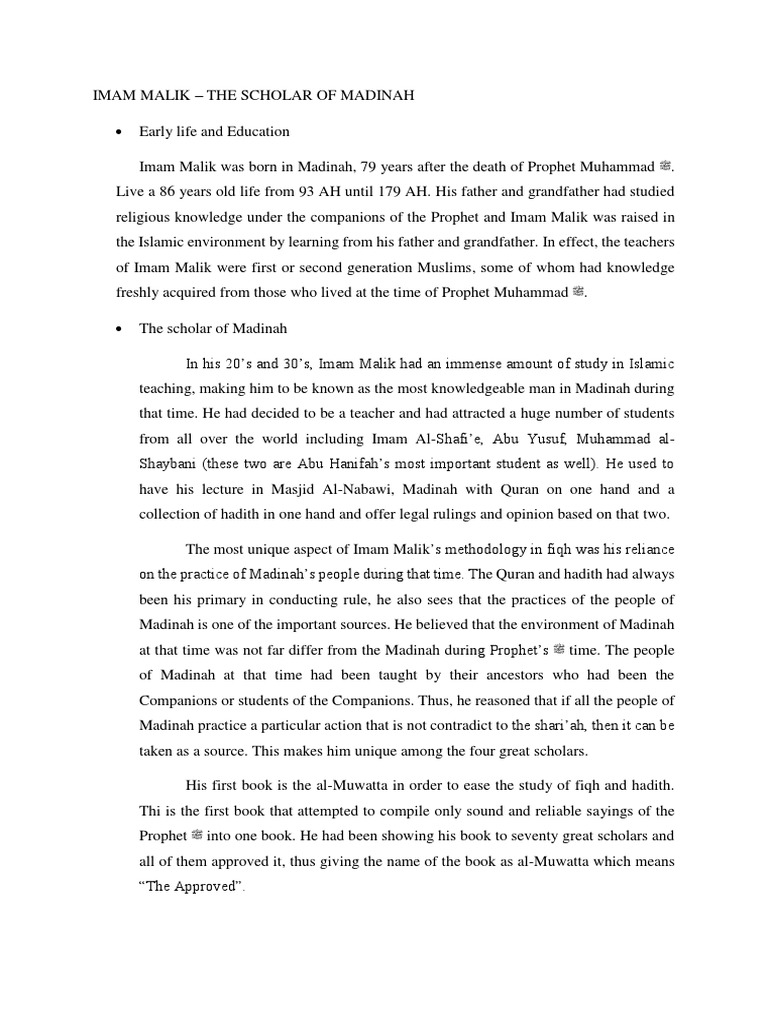 IMAM MALIK – THE SCHOLAR OF MADINAH

• Early life and Education

Imam Malik was born in Madinah, 79 years after the death of Prophet Muhammad ﷺ. Live a 86 years old life from 93 AH until 179 AH. His father and grandfather had studied religious knowledge under the companions of the Prophet and Imam Malik was raised in the Islamic environment by learning from his father and grandfather. In effect, the teachers of Imam Malik were first or second generation Muslims, some of whom had knowledge freshly acquired from those who lived at the time of Prophet Muhammad ﷺ.

• The scholar of Madinah

In his 20's and 30's, Imam Malik had an immense amount of study in Islamic teaching, making him to be known as the most knowledgeable man in Madinah during that time. He had decided to be a teacher and had attracted a huge number of students from all over the world including Imam Al-Shafi'e, Abu Yusuf, Muhammad al-Shaybani (these two are Abu Hanifah's most important student as well). He used to have his lecture in Masjid Al-Nabawi, Madinah with Quran on one hand and a collection of hadith in one hand and offer legal rulings and opinion based on that two.

The most unique aspect of Imam Malik's methodology in fiqh was his reliance on the practice of Madinah's people during that time. The Quran and hadith had always been his primary in conducting rule, he also sees that the practices of the people of Madinah is one of the important sources. He believed that the environment of Madinah at that time was not far differ from the Madinah during Prophet's ﷺ time. The people of Madinah at that time had been taught by their ancestors who had been the Companions or students of the Companions. Thus, he reasoned that if all the people of Madinah practice a particular action that is not contradict to the shari'ah, then it can be taken as a source. This makes him unique among the four great scholars.

His first book is the al-Muwatta in order to ease the study of fiqh and hadith. Thi is the first book that attempted to compile only sound and reliable sayings of the Prophet ﷺ into one book. He had been showing his book to seventy great scholars and all of them approved it, thus giving the name of the book as al-Muwatta which means "The Approved".